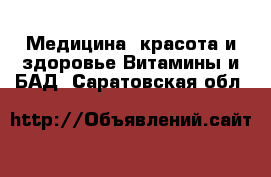 Медицина  красота и здоровье Витамины и БАД  Саратовская обл

http://Объявлений.сайт